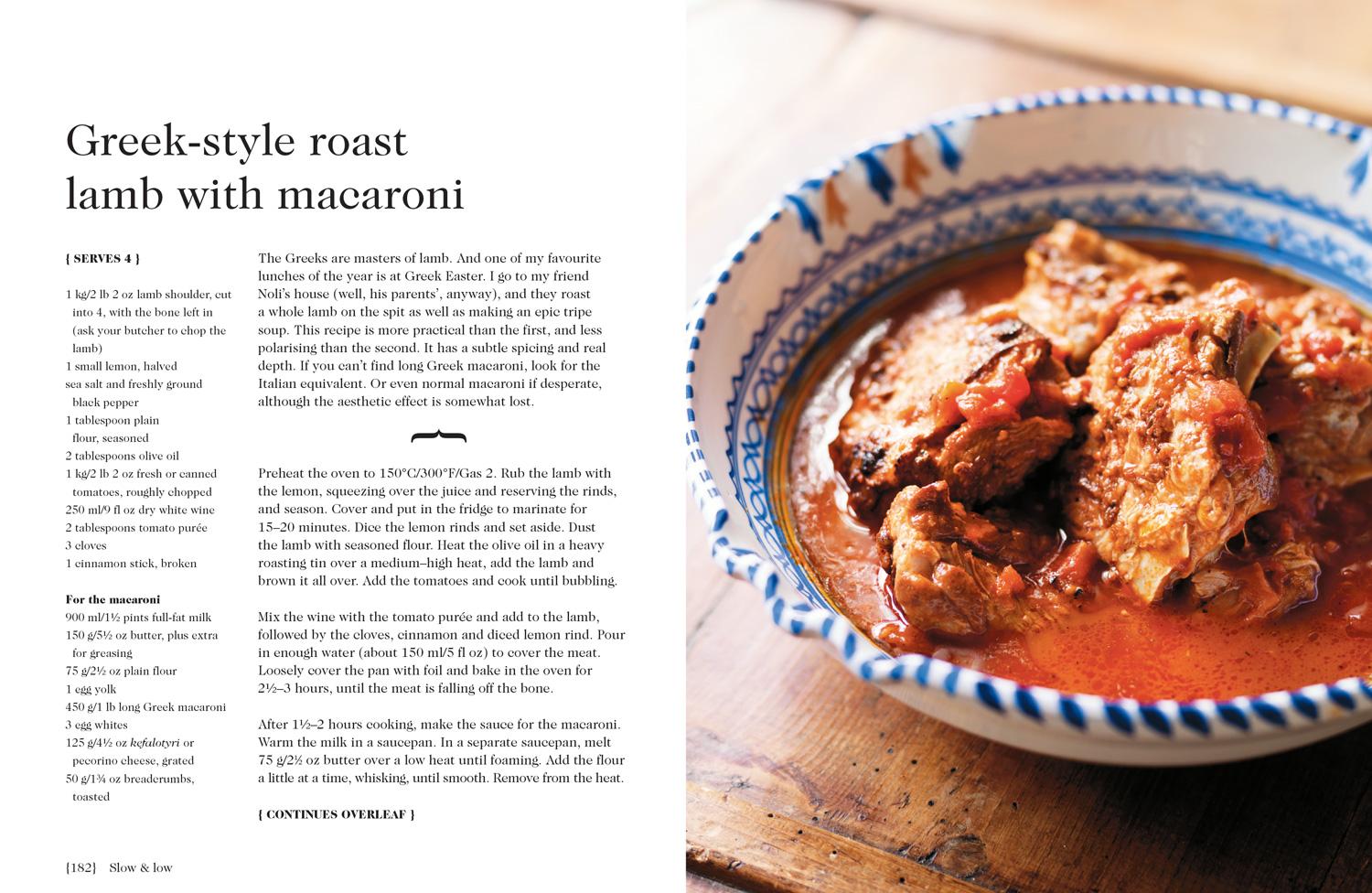 Greek-style roast lamb with macaroni

{ SERVES 4 }

1 kg/2 lb 2 oz lamb shoulder, cut into 4, with the bone left in (ask your butcher to chop the lamb)
1 small lemon, halved
sea salt and freshly ground black pepper
1 tablespoon plain flour, seasoned
2 tablespoons olive oil
1 kg/2 lb 2 oz fresh or canned tomatoes, roughly chopped
250 ml/9 fl oz dry white wine
2 tablespoons tomato purée
3 cloves
1 cinnamon stick, broken

For the macaroni
900 ml/1½ pints full-fat milk
150 g/5½ oz butter, plus extra for greasing
75 g/2½ oz plain flour
1 egg yolk
450 g/1 lb long Greek macaroni
3 egg whites
125 g/4½ oz kefalotyri or pecorino cheese, grated
50 g/1¾ oz breadcrumbs, toasted

The Greeks are masters of lamb. And one of my favourite lunches of the year is at Greek Easter. I go to my friend Noli's house (well, his parents', anyway), and they roast a whole lamb on the spit as well as making an epic tripe soup. This recipe is more practical than the first, and less polarising than the second. It has a subtle spicing and real depth. If you can't find long Greek macaroni, look for the Italian equivalent. Or even normal macaroni if desperate, although the aesthetic effect is somewhat lost.

Preheat the oven to 150°C/300°F/Gas 2. Rub the lamb with the lemon, squeezing over the juice and reserving the rinds, and season. Cover and put in the fridge to marinate for 15–20 minutes. Dice the lemon rinds and set aside. Dust the lamb with seasoned flour. Heat the olive oil in a heavy roasting tin over a medium–high heat, add the lamb and brown it all over. Add the tomatoes and cook until bubbling.

Mix the wine with the tomato purée and add to the lamb, followed by the cloves, cinnamon and diced lemon rind. Pour in enough water (about 150 ml/5 fl oz) to cover the meat. Loosely cover the pan with foil and bake in the oven for 2½–3 hours, until the meat is falling off the bone.

After 1½–2 hours cooking, make the sauce for the macaroni. Warm the milk in a saucepan. In a separate saucepan, melt 75 g/2½ oz butter over a low heat until foaming. Add the flour a little at a time, whisking, until smooth. Remove from the heat.

{ CONTINUES OVERLEAF }

{182} Slow & low